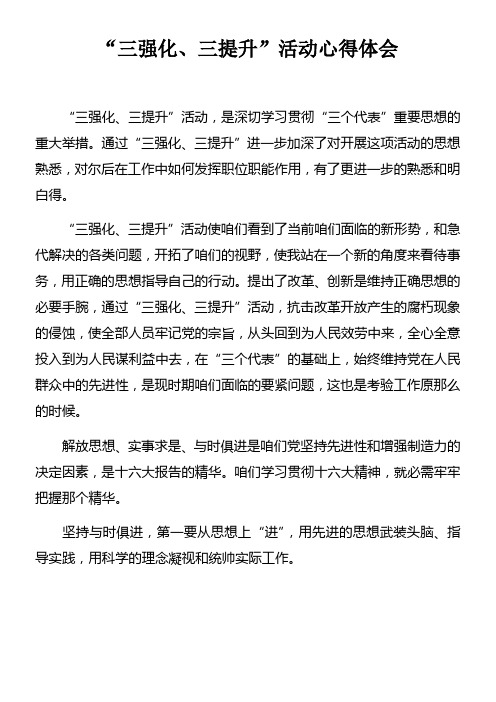 “三强化、三提升”活动心得体会

“三强化、三提升”活动，是深切学习贯彻“三个代表”重要思想的重大举措。通过“三强化、三提升”进一步加深了对开展这项活动的思想熟悉，对尔后在工作中如何发挥职位职能作用，有了更进一步的熟悉和明白得。

“三强化、三提升”活动使咱们看到了当前咱们面临的新形势，和急代解决的各类问题，开拓了咱们的视野，使我站在一个新的角度来看待事务，用正确的思想指导自己的行动。提出了改革、创新是维持正确思想的必要手腕，通过“三强化、三提升”活动，抗击改革开放产生的腐朽现象的侵蚀，使全部人员牢记党的宗旨，从头回到为人民效劳中来，全心全意投入到为人民谋利益中去，在“三个代表”的基础上，始终维持党在人民群众中的先进性，是现时期咱们面临的要紧问题，这也是考验工作原那么的时候。

解放思想、实事求是、与时俱进是咱们党坚持先进性和增强制造力的决定因素，是十六大报告的精华。咱们学习贯彻十六大精神，就必需牢牢把握那个精华。

坚持与时俱进，第一要从思想上“进”，用先进的思想武装头脑、指导实践，用科学的理念凝视和统帅实际工作。